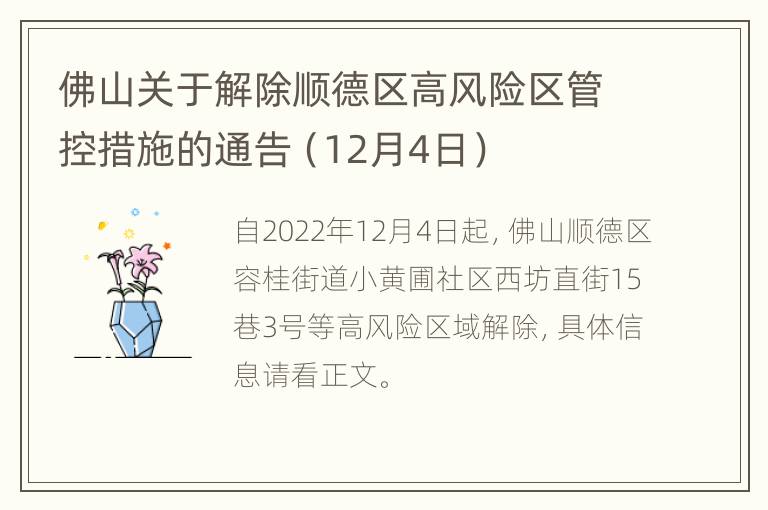 佛山关于解除顺德区高风险区管控措施的通告（12月4日）

自2022年12月4日起，佛山顺德区容桂街道小黄圃社区西坊直街15巷3号等高风险区域解除，具体信息请看正文。